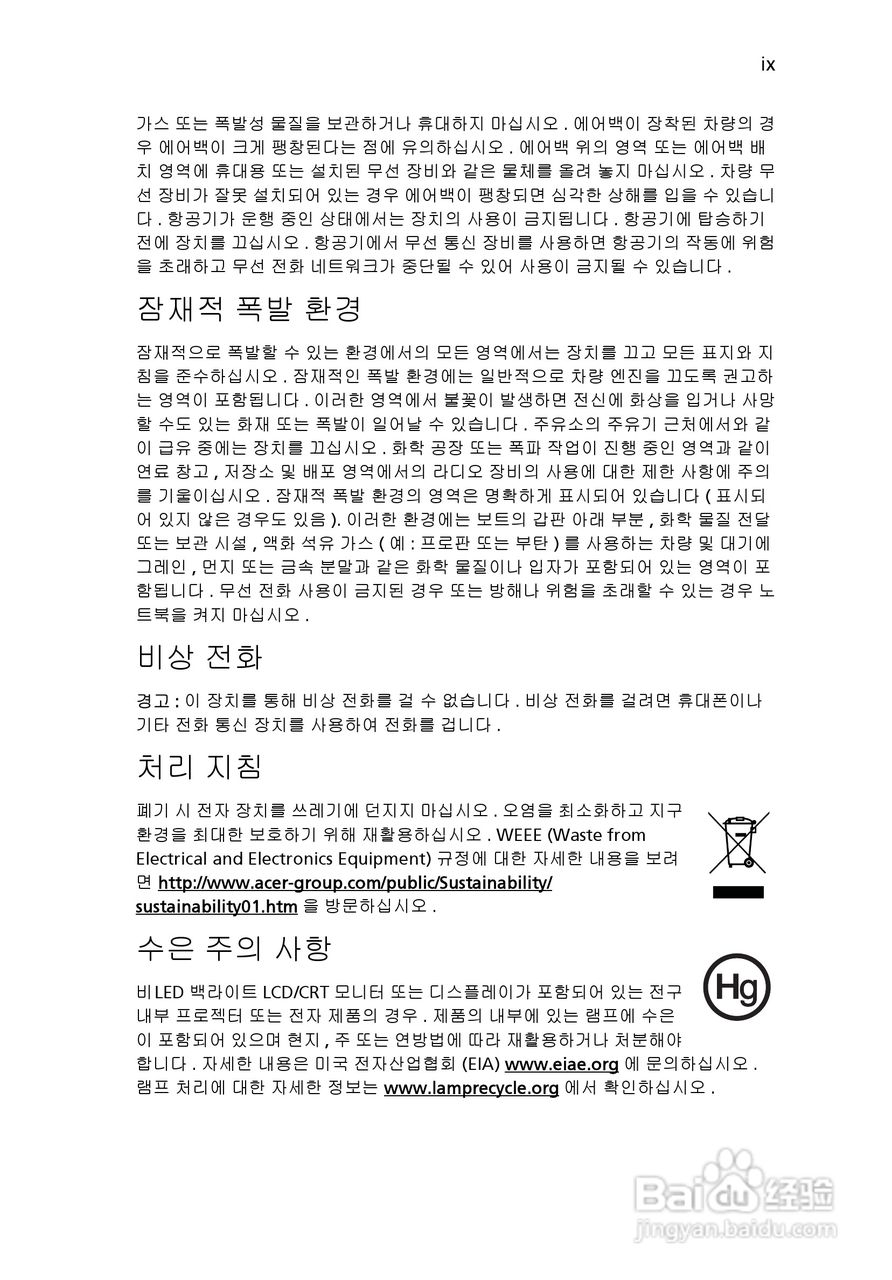 ix

가스 또는 폭발성 물질을 보관하거나 휴대하지 마십시오 . 에어백이 장착된 차량의 경우 에어백이 크게 팽창된다는 점에 유의하십시오 . 에어백 위의 영역 또는 에어백 배치 영역에 휴대용 또는 설치된 무선 장비와 같은 물체를 올려 놓지 마십시오 . 차량 무선 장비가 잘못 설치되어 있는 경우 에어백이 팽창되면 심각한 상해를 입을 수 있습니다 . 항공기가 운행 중인 상태에서는 장치의 사용이 금지됩니다 . 항공기에 탑승하기 전에 장치를 끄십시오 . 항공기에서 무선 통신 장비를 사용하면 항공기의 작동에 위험을 초래하고 무선 전화 네트워크가 중단될 수 있어 사용이 금지될 수 있습니다 .

잠재적 폭발 환경

잠재적으로 폭발할 수 있는 환경에서의 모든 영역에서는 장치를 끄고 모든 표지와 지침을 준수하십시오 . 잠재적인 폭발 환경에는 일반적으로 차량 엔진을 끄도록 권고하는 영역이 포함됩니다 . 이러한 영역에서 불꽃이 발생하면 전신에 화상을 입거나 사망할 수도 있는 화재 또는 폭발이 일어날 수 있습니다 . 주유소의 주유기 근처에서와 같이 급유 중에는 장치를 끄십시오 . 화학 공장 또는 폭파 작업이 진행 중인 영역과 같이 연료 창고 , 저장소 및 배포 영역에서의 라디오 장비의 사용에 대한 제한 사항에 주의를 기울이십시오 . 잠재적 폭발 환경의 영역은 명확하게 표시되어 있습니다 ( 표시되어 있지 않은 경우도 있음 ). 이러한 환경에는 보트의 갑판 아래 부분 , 화학 물질 전달 또는 보관 시설 , 액화 석유 가스 ( 예 : 프로판 또는 부탄 ) 를 사용하는 차량 및 대기에 그레인 , 먼지 또는 금속 분말과 같은 화학 물질이나 입자가 포함되어 있는 영역이 포함됩니다 . 무선 전화 사용이 금지된 경우 또는 방해나 위험을 초래할 수 있는 경우 노트북을 켜지 마십시오 .

비상 전화

경고 : 이 장치를 통해 비상 전화를 걸 수 없습니다 . 비상 전화를 걸려면 휴대폰이나 기타 전화 통신 장치를 사용하여 전화를 겁니다 .

처리 지침

폐기 시 전자 장치를 쓰레기에 던지지 마십시오 . 오염을 최소화하고 지구 환경을 최대한 보호하기 위해 재활용하십시오 . WEEE (Waste from Electrical and Electronics Equipment) 규정에 대한 자세한 내용을 보려면 http://www.acer-group.com/public/Sustainability/sustainability01.htm 을 방문하십시오 .

수은 주의 사항

Hg

비 LED 백라이트 LCD/CRT 모니터 또는 디스플레이가 포함되어 있는 전구 내부 프로젝터 또는 전자 제품의 경우 . 제품의 내부에 있는 램프에 수은이 포함되어 있으며 현지 , 주 또는 연방법에 따라 재활용하거나 처분해야 합니다 . 자세한 내용은 미국 전자산업협회 (EIA) www.eiae.org 에 문의하십시오 . 램프 처리에 대한 자세한 정보는 www.lamprecycle.org 에서 확인하십시오 .

Baidu 经验
jingyan.baidu.com